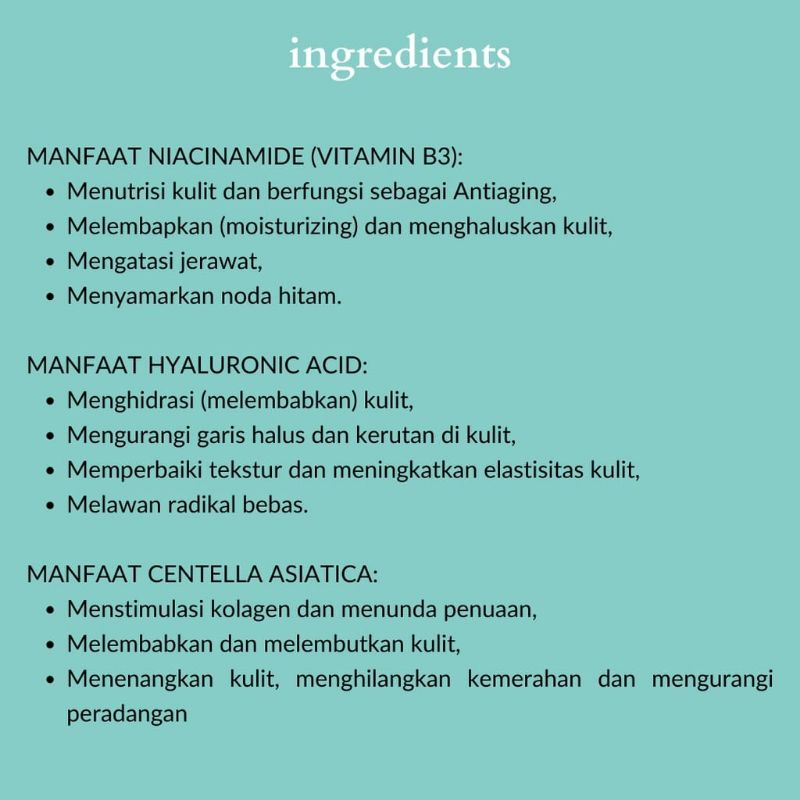 ingredients

MANFAAT NIACINAMIDE (VITAMIN B3):
• Menutrisi kulit dan berfungsi sebagai Antiaging,
• Melembapkan (moisturizing) dan menghaluskan kulit,
• Mengatasi jerawat,
• Menyamarkan noda hitam.

MANFAAT HYALURONIC ACID:
• Menghidrasi (melembabkan) kulit,
• Mengurangi garis halus dan kerutan di kulit,
• Memperbaiki tekstur dan meningkatkan elastisitas kulit,
• Melawan radikal bebas.

MANFAAT CENTELLA ASIATICA:
• Menstimulasi kolagen dan menunda penuaan,
• Melembabkan dan melembutkan kulit,
• Menenangkan kulit, menghilangkan kemerahan dan mengurangi peradangan